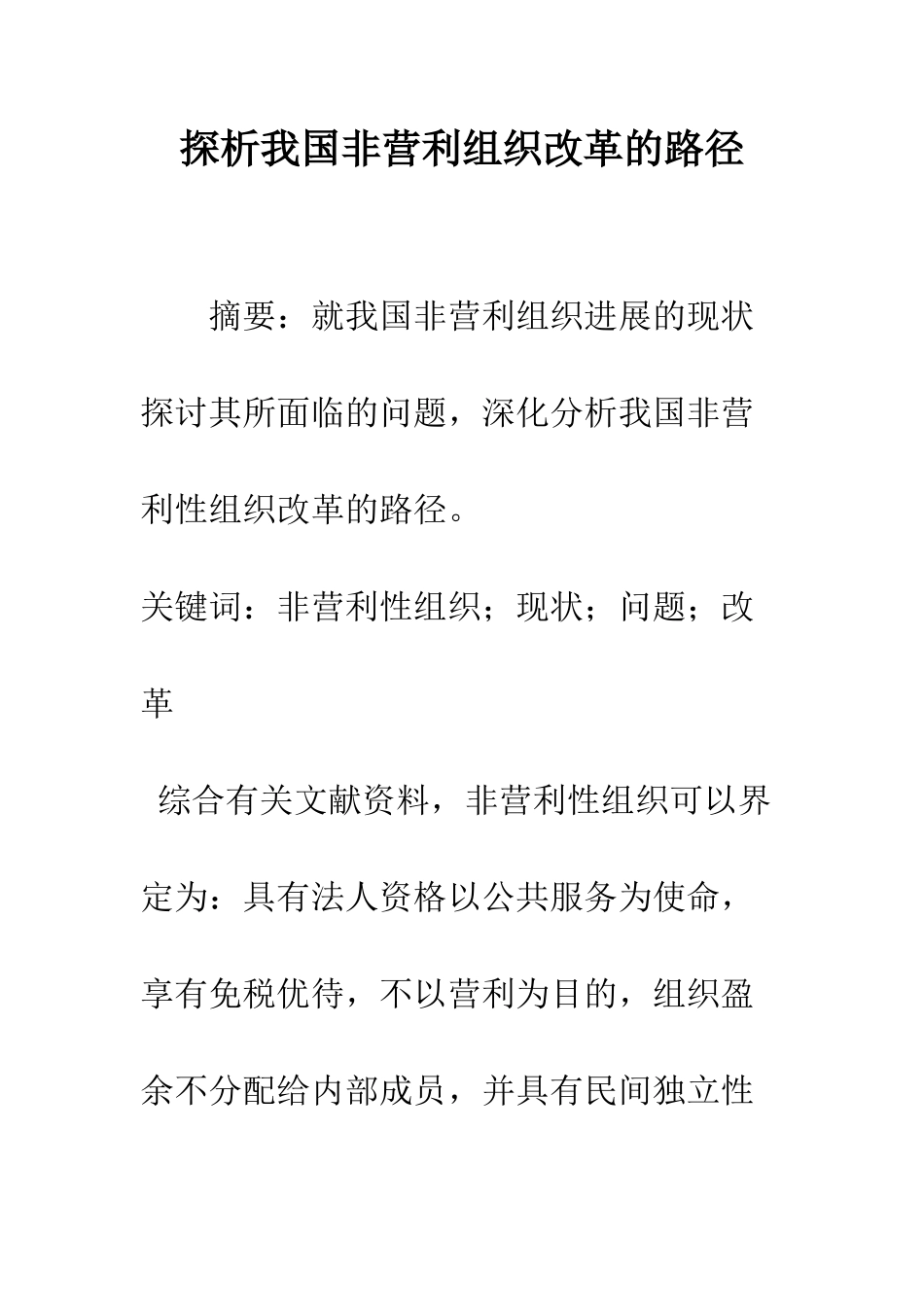 探析我国非营利组织改革的路径

摘要：就我国非营利组织进展的现状探讨其所面临的问题，深化分析我国非营利性组织改革的路径。

关键词：非营利性组织；现状；问题；改革

综合有关文献资料，非营利性组织可以界定为：具有法人资格以公共服务为使命，享有免税优待，不以营利为目的，组织盈余不分配给内部成员，并具有民间独立性